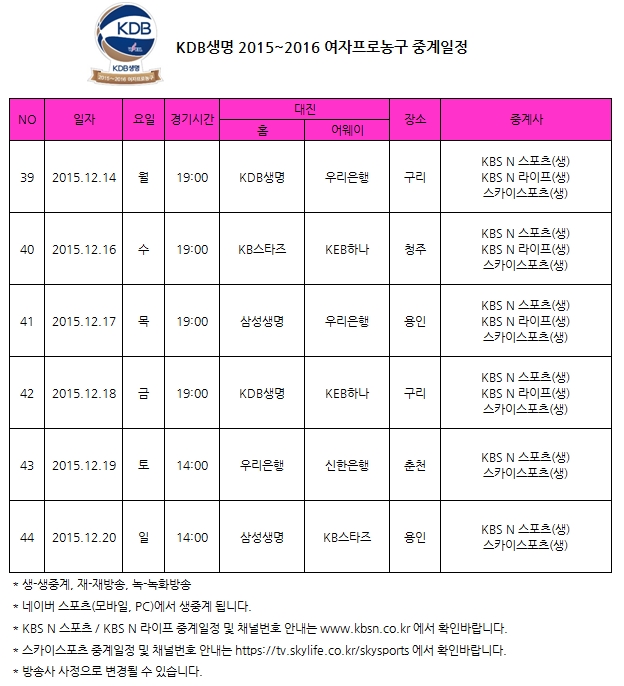 KDB
KDB생명
2015~2016 여자프로농구

KDB생명 2015~2016 여자프로농구 중계일정

| NO | 일자 | 요일 | 경기시간 | 대진 홈 | 대진 어웨이 | 장소 | 중계사 |
|---|---|---|---|---|---|---|---|
| 39 | 2015.12.14 | 월 | 19:00 | KDB생명 | 우리은행 | 구리 | KBS N 스포츠(생) KBS N 라이프(생) 스카이스포츠(생) |
| 40 | 2015.12.16 | 수 | 19:00 | KB스타즈 | KEB하나 | 청주 | KBS N 스포츠(생) KBS N 라이프(생) 스카이스포츠(생) |
| 41 | 2015.12.17 | 목 | 19:00 | 삼성생명 | 우리은행 | 용인 | KBS N 스포츠(생) KBS N 라이프(생) 스카이스포츠(생) |
| 42 | 2015.12.18 | 금 | 19:00 | KDB생명 | KEB하나 | 구리 | KBS N 스포츠(생) KBS N 라이프(생) 스카이스포츠(생) |
| 43 | 2015.12.19 | 토 | 14:00 | 우리은행 | 신한은행 | 춘천 | KBS N 스포츠(생) 스카이스포츠(생) |
| 44 | 2015.12.20 | 일 | 14:00 | 삼성생명 | KB스타즈 | 용인 | KBS N 스포츠(생) 스카이스포츠(생) |

* 생-생중계, 재-재방송, 녹-녹화방송
* 네이버 스포츠(모바일, PC)에서 생중계 됩니다.
* KBS N 스포츠 / KBS N 라이프 중계일정 및 채널번호 안내는 www.kbsn.co.kr 에서 확인바랍니다.
* 스카이스포츠 중계일정 및 채널번호 안내는 https://tv.skylife.co.kr/skysports 에서 확인바랍니다.
* 방송사 사정으로 변경될 수 있습니다.